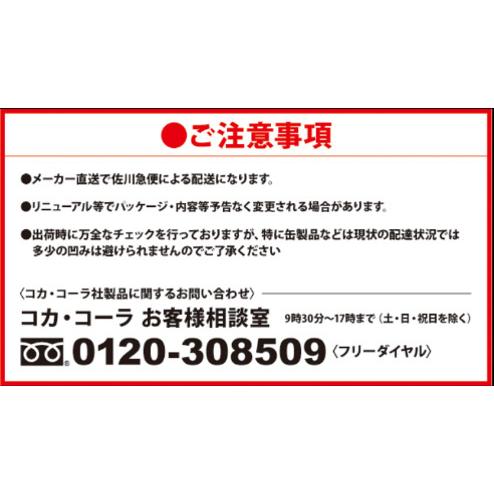 ●ご注意事項

●メーカー直送で佐川急便による配送になります。

●リニューアル等でパッケージ・内容等予告なく変更される場合があります。

●出荷時に万全なチェックを行っておりますが、特に缶製品などは現状の配達状況では多少の凹みは避けられませんのでご了承ください

〈コカ・コーラ社製品に関するお問い合わせ〉
コカ・コーラ お客様相談室 9時30分～17時まで（土・日・祝日を除く）
0120-308509〈フリーダイヤル〉